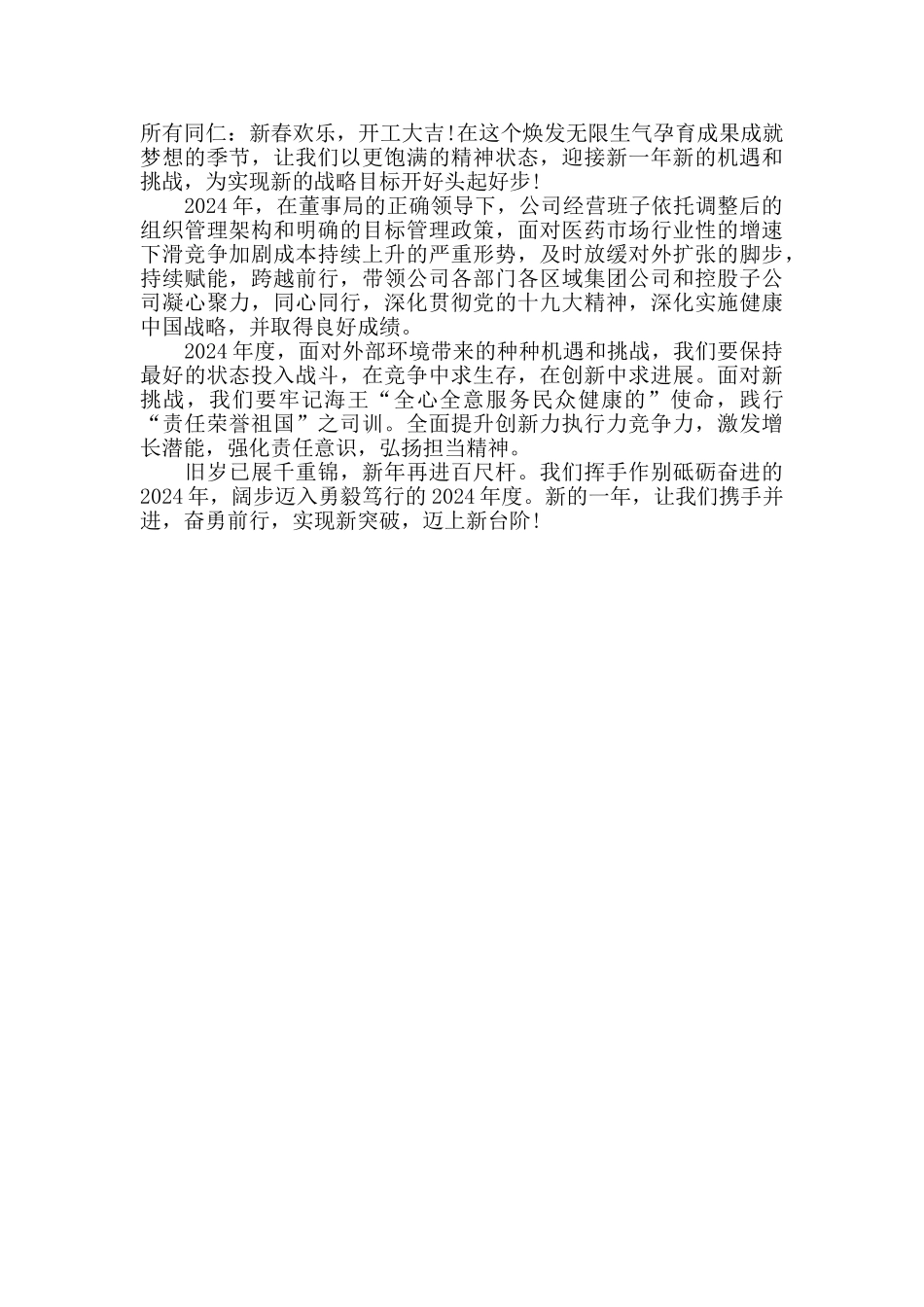 所有同仁：新春欢乐，开工大吉!在这个焕发无限生气孕育成果成就梦想的季节，让我们以更饱满的精神状态，迎接新一年新的机遇和挑战，为实现新的战略目标开好头起好步!

2024年，在董事局的正确领导下，公司经营班子依托调整后的组织管理架构和明确的目标管理政策，面对医药市场行业性的增速下滑竞争加剧成本持续上升的严重形势，及时放缓对外扩张的脚步，持续赋能，跨越前行，带领公司各部门各区域集团公司和控股子公司凝心聚力，同心同行，深化贯彻党的十九大精神，深化实施健康中国战略，并取得良好成绩。

2024年度，面对外部环境带来的种种机遇和挑战，我们要保持最好的状态投入战斗，在竞争中求生存，在创新中求进展。面对新挑战，我们要牢记海王“全心全意服务民众健康的”使命，践行“责任荣誉祖国”之司训。全面提升创新力执行力竞争力，激发增长潜能，强化责任意识，弘扬担当精神。

旧岁已展千重锦，新年再进百尺杆。我们挥手作别砥砺奋进的2024年，阔步迈入勇毅笃行的2024年度。新的一年，让我们携手并进，奋勇前行，实现新突破，迈上新台阶!